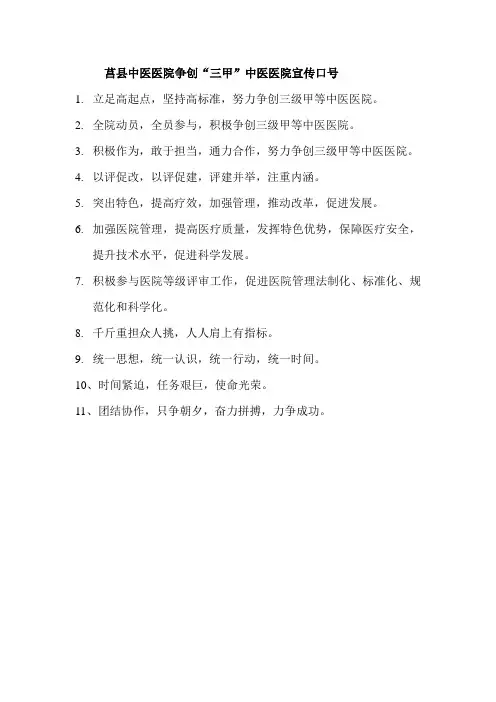 莒县中医医院争创“三甲”中医医院宣传口号

1. 立足高起点，坚持高标准，努力争创三级甲等中医医院。

2. 全院动员，全员参与，积极争创三级甲等中医医院。

3. 积极作为，敢于担当，通力合作，努力争创三级甲等中医医院。

4. 以评促改，以评促建，评建并举，注重内涵。

5. 突出特色，提高疗效，加强管理，推动改革，促进发展。

6. 加强医院管理，提高医疗质量，发挥特色优势，保障医疗安全，提升技术水平，促进科学发展。

7. 积极参与医院等级评审工作，促进医院管理法制化、标准化、规范化和科学化。

8. 千斤重担众人挑，人人肩上有指标。

9. 统一思想，统一认识，统一行动，统一时间。

10、时间紧迫，任务艰巨，使命光荣。

11、团结协作，只争朝夕，奋力拼搏，力争成功。